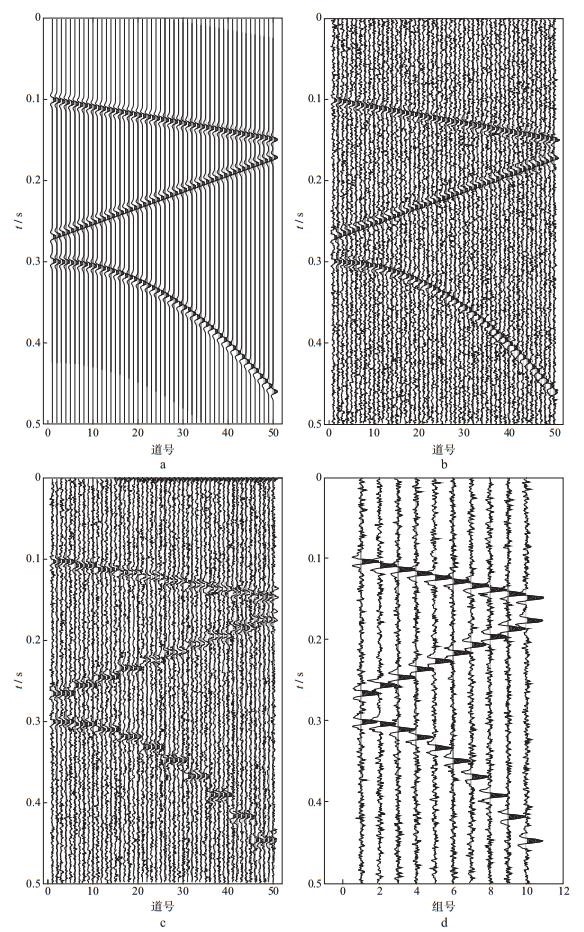 0
0.1
0.2
0.3
0.4
0.5
$t$ / s
0 10 20 30 40 50
道号
a

0
0.1
0.2
0.3
0.4
0.5
$t$ / s
0 10 20 30 40 50
道号
b

0
0.1
0.2
0.3
0.4
0.5
$t$ / s
0 10 20 30 40 50
道号
c

0
0.1
0.2
0.3
0.4
0.5
$t$ / s
0 2 4 6 8 10 12
组号
d